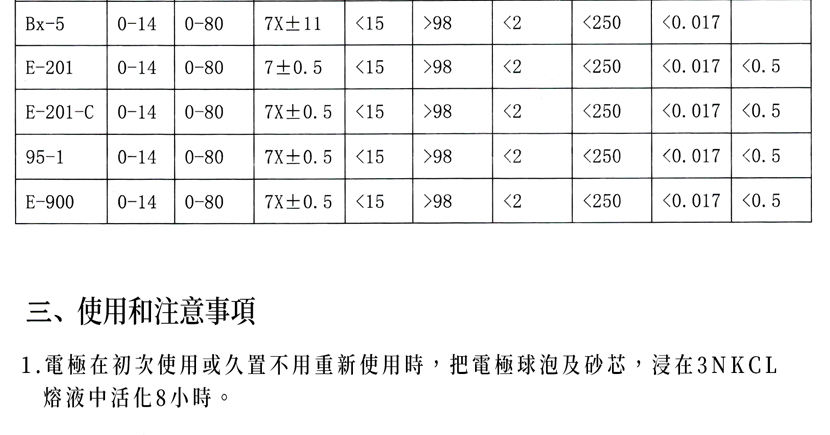 | Bx-5 | 0-14 | 0-80 | 7X±11 | <15 | >98 | <2 | <250 | <0.017 | |
|---|---|---|---|---|---|---|---|---|---|
| E-201 | 0-14 | 0-80 | 7±0.5 | <15 | >98 | <2 | <250 | <0.017 | <0.5 |
| E-201-C | 0-14 | 0-80 | 7X±0.5 | <15 | >98 | <2 | <250 | <0.017 | <0.5 |
| 95-1 | 0-14 | 0-80 | 7X±0.5 | <15 | >98 | <2 | <250 | <0.017 | <0.5 |
| E-900 | 0-14 | 0-80 | 7X±0.5 | <15 | >98 | <2 | <250 | <0.017 | <0.5 |

三、使用和注意事項

1.電極在初次使用或久置不用重新使用時，把電極球泡及砂芯，浸在3NKCL熔液中活化8小時。